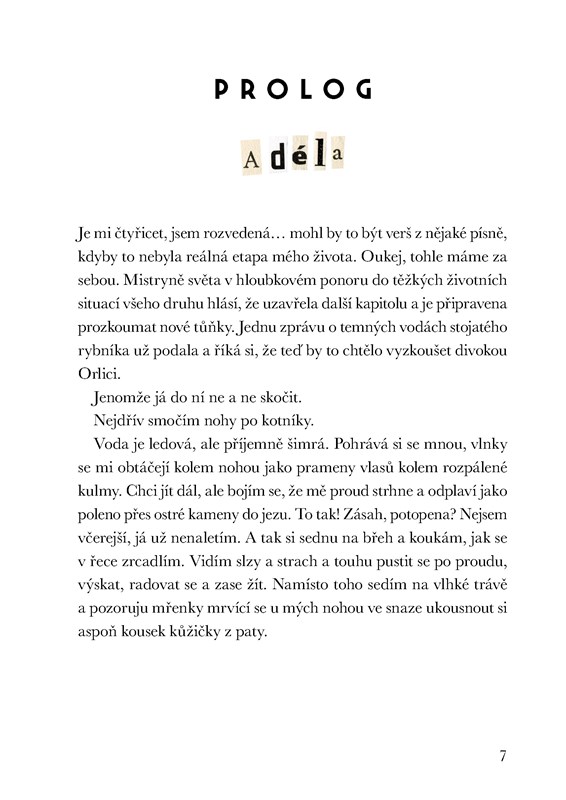 PROLOG

Adéla

Je mi čtyřicet, jsem rozvedená… mohl by to být verš z nějaké písně, kdyby to nebyla reálná etapa mého života. Oukej, tohle máme za sebou. Mistryně světa v hloubkovém ponoru do těžkých životních situací všeho druhu hlásí, že uzavřela další kapitolu a je připravena prozkoumat nové tůňky. Jednu zprávu o temných vodách stojatého rybníka už podala a říká si, že teď by to chtělo vyzkoušet divokou Orlici.

Jenomže já do ní ne a ne skočit.

Nejdřív smočím nohy po kotníky.

Voda je ledová, ale příjemně šimrá. Pohrává si se mnou, vlnky se mi obtáčejí kolem nohou jako prameny vlasů kolem rozpálené kulmy. Chci jít dál, ale bojím se, že mě proud strhne a odplaví jako poleno přes ostré kameny do jezu. To tak! Zásah, potopena? Nejsem včerejší, já už nenaletím. A tak si sednu na břeh a koukám, jak se v řece zrcadlím. Vidím slzy a strach a touhu pustit se po proudu, výskat, radovat se a zase žít. Namísto toho sedím na vlhké trávě a pozoruju mřenky mrvící se u mých nohou ve snaze ukousnout si aspoň kousek kůžičky z paty.

7